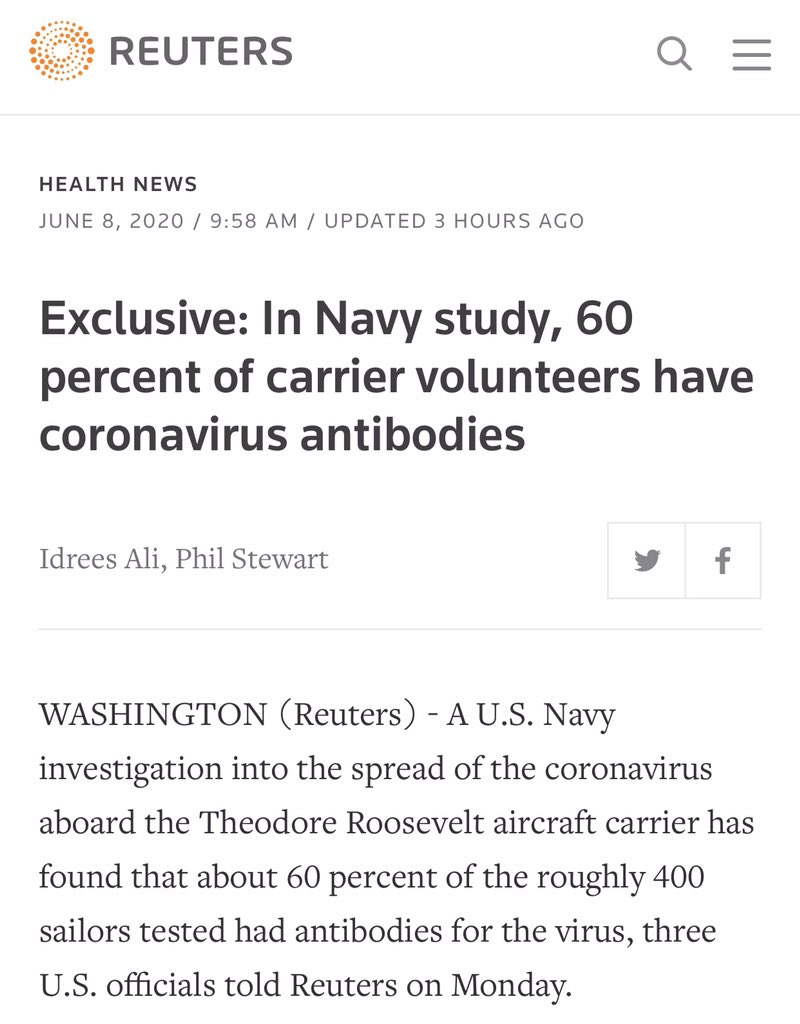 REUTERS

HEALTH NEWS

JUNE 8, 2020 / 9:58 AM / UPDATED 3 HOURS AGO

Exclusive: In Navy study, 60 percent of carrier volunteers have coronavirus antibodies

Idrees Ali, Phil Stewart

WASHINGTON (Reuters) - A U.S. Navy investigation into the spread of the coronavirus aboard the Theodore Roosevelt aircraft carrier has found that about 60 percent of the roughly 400 sailors tested had antibodies for the virus, three U.S. officials told Reuters on Monday.